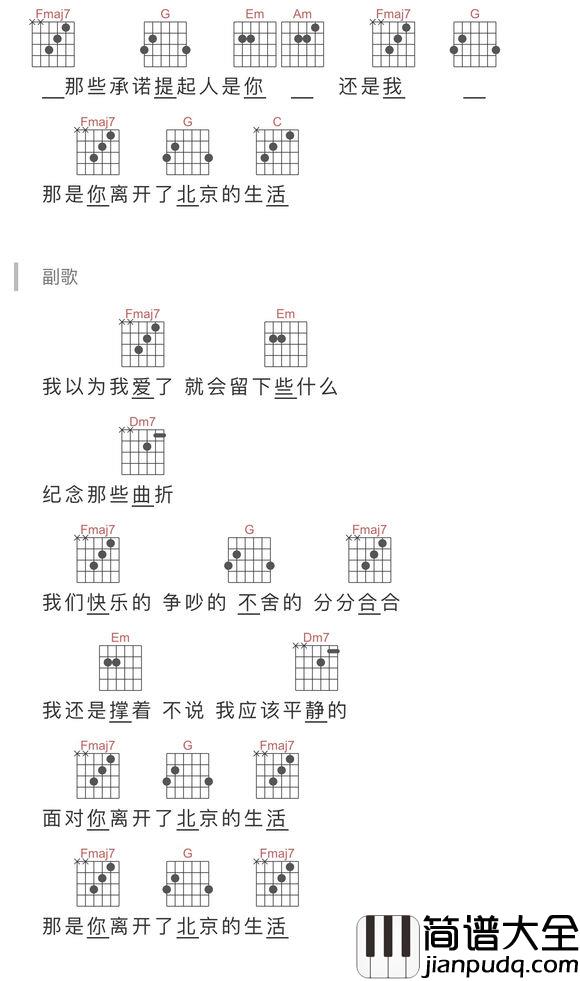 Fmaj7 G Em Am Fmaj7 G

__那些承诺提起人是你 __ 还是我 __

Fmaj7 G C

那是你离开了北京的生活

副歌

Fmaj7 Em

我以为我爱了 就会留下些什么

Dm7

纪念那些曲折

Fmaj7 G Fmaj7

我们快乐的 争吵的 不舍的 分分合合

Em Dm7

我还是撑着 不说 我应该平静的

Fmaj7 G Fmaj7

面对你离开了北京的生活

Fmaj7 G Fmaj7

那是你离开了北京的生活

简谱大全
jianpudq.com